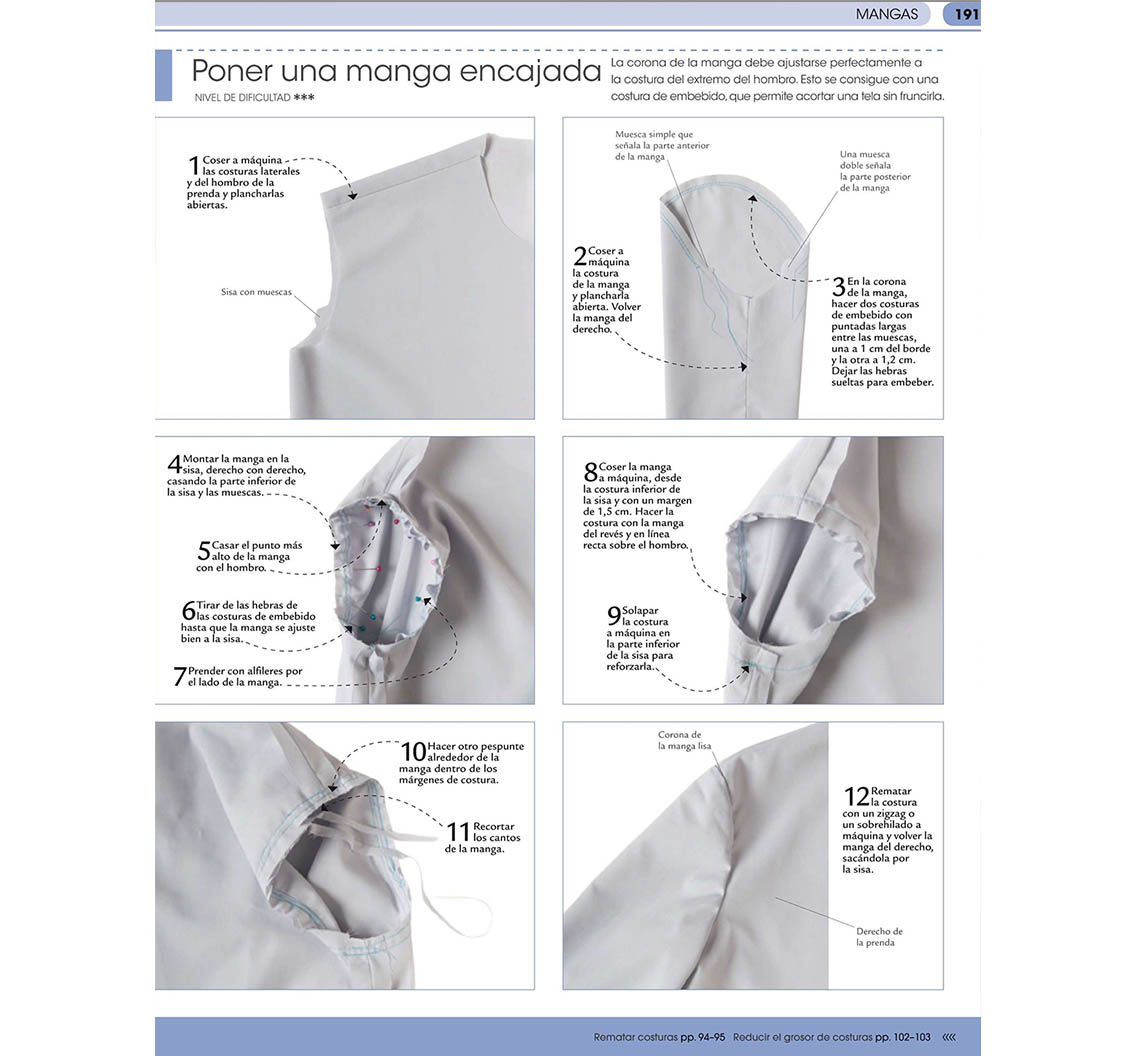 MANGAS 191

Poner una manga encajada

NIVEL DE DIFICULTAD ***

La corona de la manga debe ajustarse perfectamente a la costura del extremo del hombro. Esto se consigue con una costura de embebido, que permite acortar una tela sin fruncirla.

1 Coser a máquina las costuras laterales y del hombro de la prenda y plancharlas abiertas.

Sisa con muescas

Muesca simple que señala la parte anterior de la manga

Una muesca doble señala la parte posterior de la manga

2 Coser a máquina la costura de la manga y plancharla abierta. Volver la manga del derecho.

3 En la corona de la manga, hacer dos costuras de embebido con puntadas largas entre las muescas, una a 1 cm del borde y la otra a 1,2 cm. Dejar las hebras sueltas para embeber.

4 Montar la manga en la sisa, derecho con derecho, casando la parte inferior de la sisa y las muescas.

5 Casar el punto más alto de la manga con el hombro.

6 Tirar de las hebras de las costuras de embebido hasta que la manga se ajuste bien a la sisa.

7 Prender con alfileres por el lado de la manga.

8 Coser la manga a máquina, desde la costura inferior de la sisa y con un margen de 1,5 cm. Hacer la costura con la manga del revés y en línea recta sobre el hombro.

9 Solapar la costura a máquina en la parte inferior de la sisa para reforzarla.

10 Hacer otro pespunte alrededor de la manga dentro de los márgenes de costura.

11 Recortar los cantos de la manga.

Corona de la manga lisa

12 Rematar la costura con un zigzag o un sobrehilado a máquina y volver la manga del derecho, sacándola por la sisa.

Derecho de la prenda

Rematar costuras pp. 94–95 Reducir el grosor de costuras pp. 102–103 «««